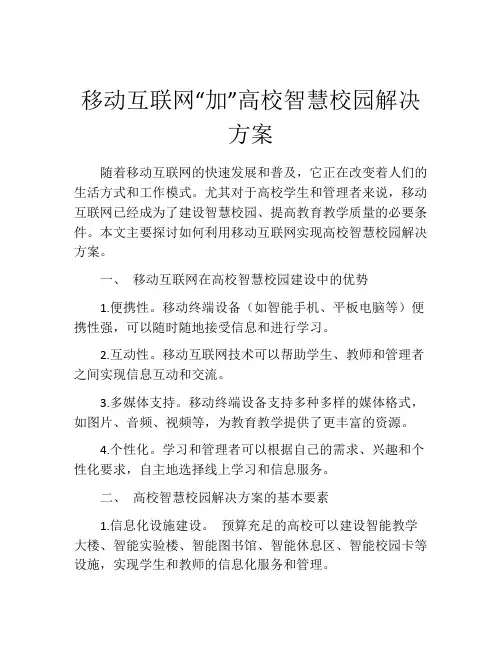 移动互联网“加”高校智慧校园解决方案

随着移动互联网的快速发展和普及，它正在改变着人们的生活方式和工作模式。尤其对于高校学生和管理者来说，移动互联网已经成为了建设智慧校园、提高教育教学质量的必要条件。本文主要探讨如何利用移动互联网实现高校智慧校园解决方案。

一、 移动互联网在高校智慧校园建设中的优势

1.便携性。移动终端设备（如智能手机、平板电脑等）便携性强，可以随时随地接受信息和进行学习。

2.互动性。移动互联网技术可以帮助学生、教师和管理者之间实现信息互动和交流。

3.多媒体支持。移动终端设备支持多种多样的媒体格式，如图片、音频、视频等，为教育教学提供了更丰富的资源。

4.个性化。学习和管理者可以根据自己的需求、兴趣和个性化要求，自主地选择线上学习和信息服务。

二、 高校智慧校园解决方案的基本要素

1.信息化设施建设。 预算充足的高校可以建设智能教学大楼、智能实验楼、智能图书馆、智能休息区、智能校园卡等设施，实现学生和教师的信息化服务和管理。